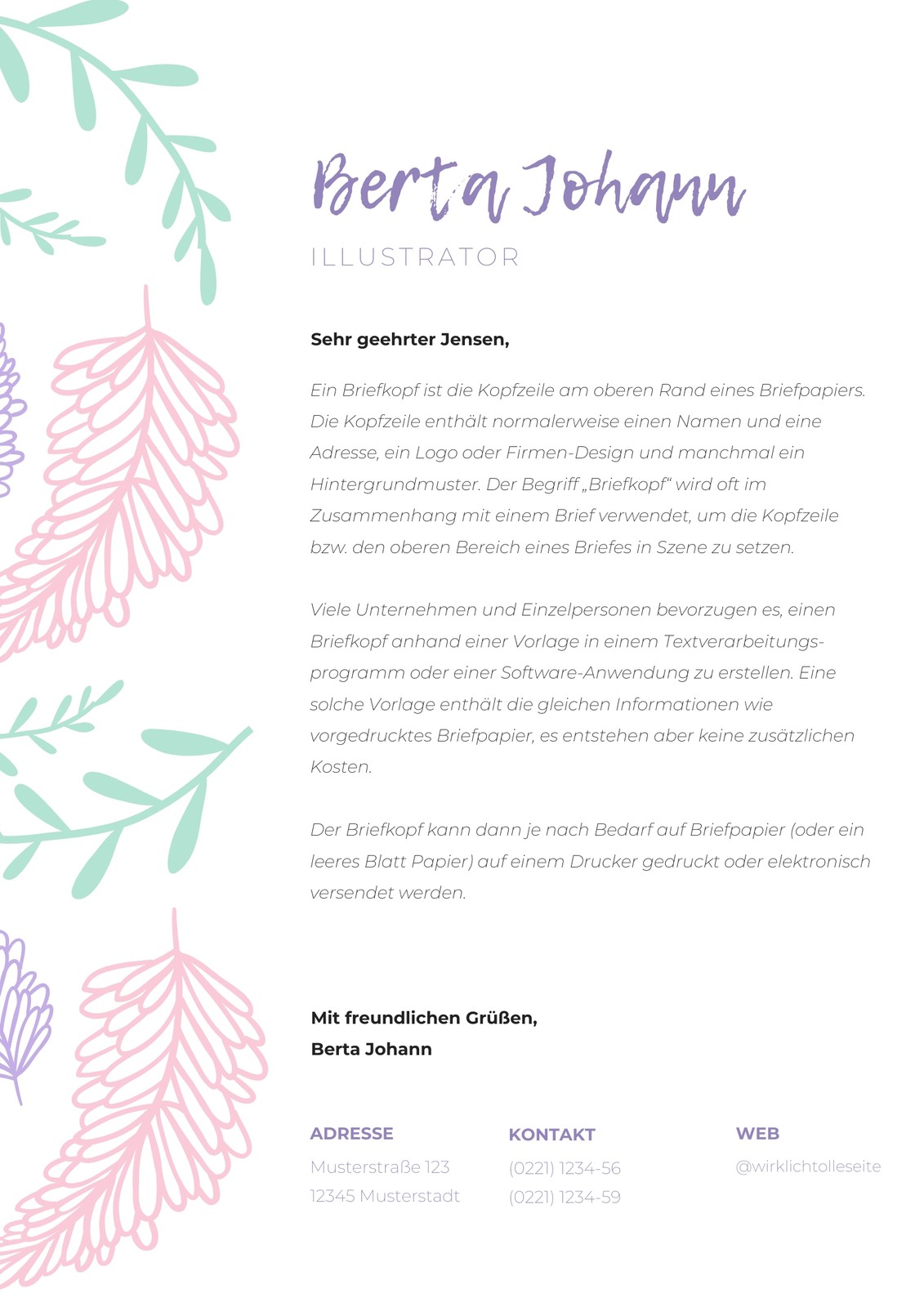 Berta Johann

ILLUSTRATOR

Sehr geehrter Jensen,

Ein Briefkopf ist die Kopfzeile am oberen Rand eines Briefpapiers. Die Kopfzeile enthält normalerweise einen Namen und eine Adresse, ein Logo oder Firmen-Design und manchmal ein Hintergrundmuster. Der Begriff „Briefkopf“ wird oft im Zusammenhang mit einem Brief verwendet, um die Kopfzeile bzw. den oberen Bereich eines Briefes in Szene zu setzen.

Viele Unternehmen und Einzelpersonen bevorzugen es, einen Briefkopf anhand einer Vorlage in einem Textverarbeitungsprogramm oder einer Software-Anwendung zu erstellen. Eine solche Vorlage enthält die gleichen Informationen wie vorgedrucktes Briefpapier, es entstehen aber keine zusätzlichen Kosten.

Der Briefkopf kann dann je nach Bedarf auf Briefpapier (oder ein leeres Blatt Papier) auf einem Drucker gedruckt oder elektronisch versendet werden.

Mit freundlichen Grüßen,
Berta Johann

ADRESSE
Musterstraße 123
12345 Musterstadt

KONTAKT
(0221) 1234-56
(0221) 1234-59

WEB
@wirklichtolleseite